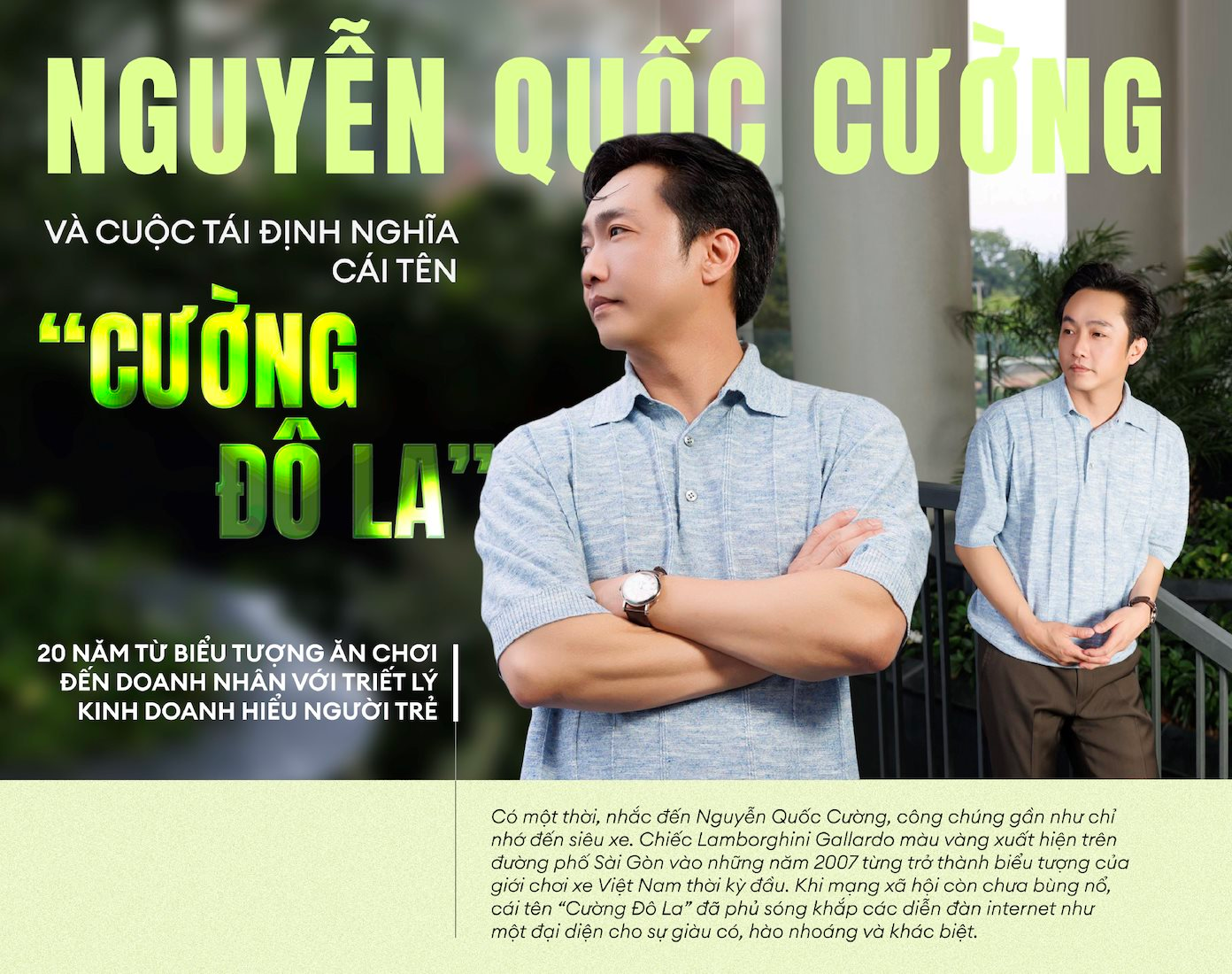 NGUYỄN QUỐC CƯỜNG

VÀ CUỘC TÁI ĐỊNH NGHĨA CÁI TÊN

"CƯỜNG ĐÔ LA"

20 NĂM TỪ BIỂU TƯỢNG ĂN CHƠI ĐẾN DOANH NHÂN VỚI TRIẾT LÝ KINH DOANH HIỂU NGƯỜI TRẺ

Có một thời, nhắc đến Nguyễn Quốc Cường, công chúng gần như chỉ nhớ đến siêu xe. Chiếc Lamborghini Gallardo màu vàng xuất hiện trên đường phố Sài Gòn vào những năm 2007 từng trở thành biểu tượng của giới chơi xe Việt Nam thời kỳ đầu. Khi mạng xã hội còn chưa bùng nổ, cái tên "Cường Đô La" đã phủ sóng khắp các diễn đàn internet như một đại diện cho sự giàu có, hào nhoáng và khác biệt.